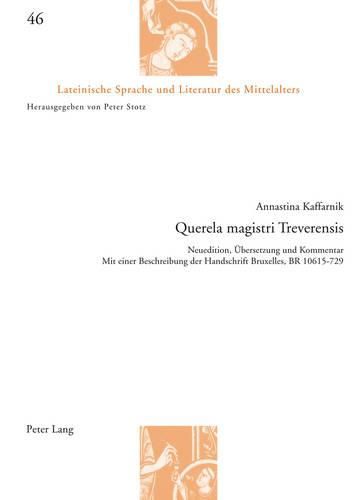 46

Lateinische Sprache und Literatur des Mittelalters

Herausgegeben von Peter Stotz

Annastina Kaffarnik

Querela magistri Treverensis

Neuedition, Übersetzung und Kommentar
Mit einer Beschreibung der Handschrift Bruxelles, BR 10615-729

Peter Lang